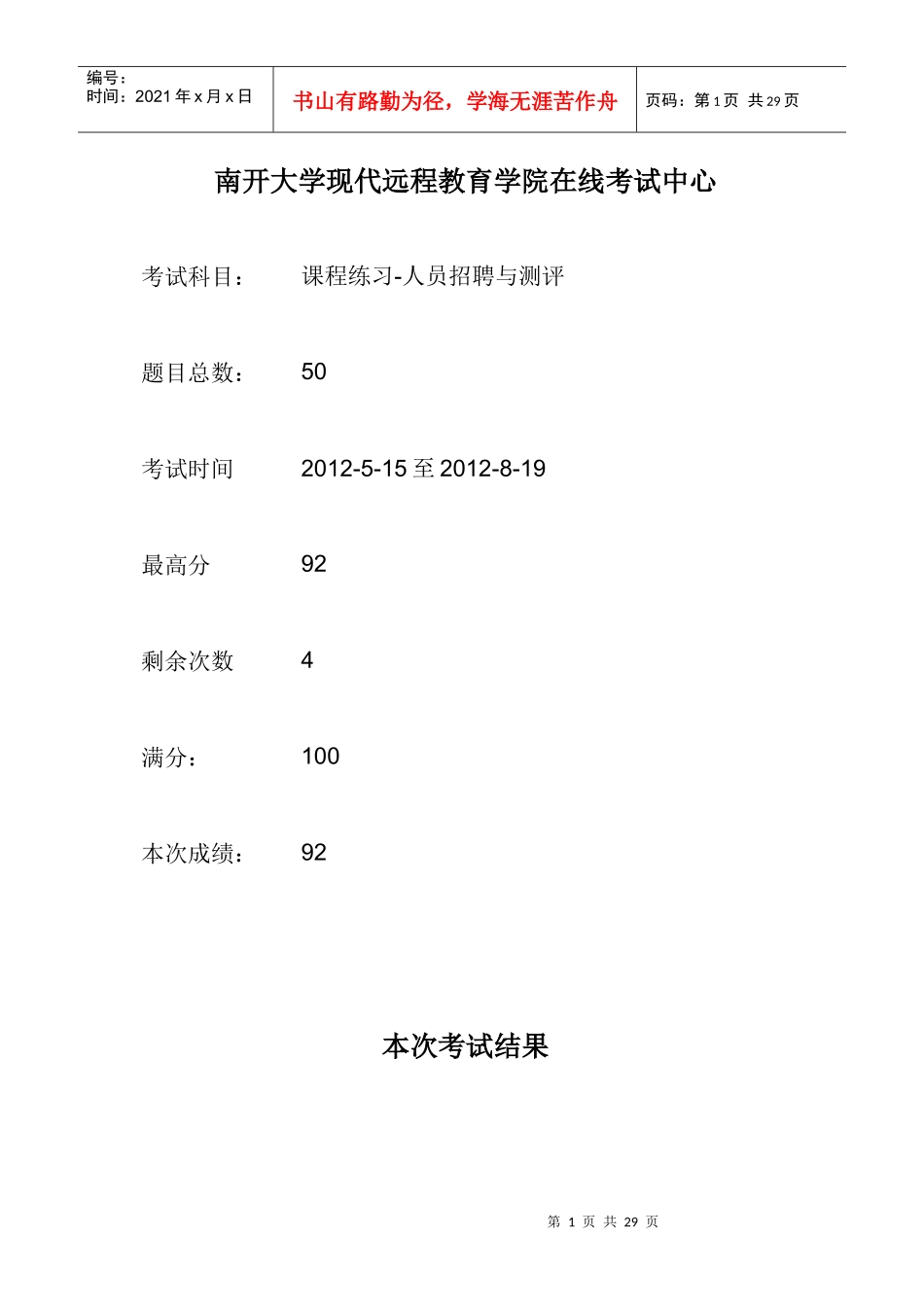 编号：
时间：2021年x月x日

书山有路勤为径，学海无涯苦作舟

页码：第1页 共29页

南开大学现代远程教育学院在线考试中心

考试科目： 课程练习-人员招聘与测评

题目总数： 50

考试时间 2012-5-15至2012-8-19

最高分 92

剩余次数 4

满分： 100

本次成绩： 92

本次考试结果

第1页 共29页